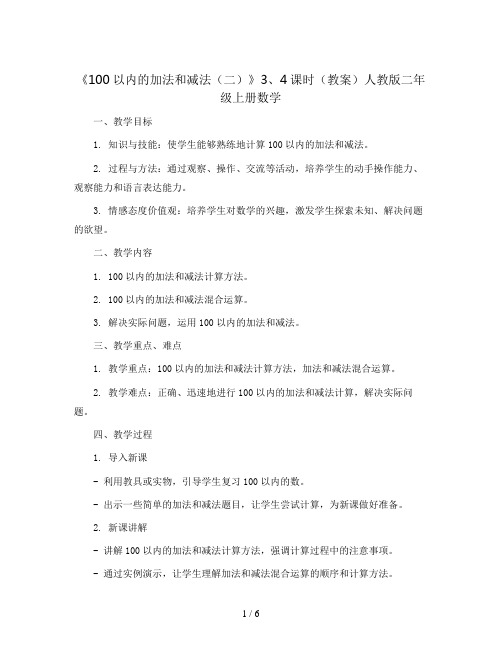 《100 以内的加法和减法（二）》3、4 课时（教案）人教版二年级上册数学

一、教学目标

1. 知识与技能：使学生能够熟练地计算 100 以内的加法和减法。

2. 过程与方法：通过观察、操作、交流等活动，培养学生的动手操作能力、观察能力和语言表达能力。

3. 情感态度价值观：培养学生对数学的兴趣，激发学生探索未知、解决问题的欲望。

二、教学内容

1. 100 以内的加法和减法计算方法。

2. 100 以内的加法和减法混合运算。

3. 解决实际问题，运用 100 以内的加法和减法。

三、教学重点、难点

1. 教学重点：100 以内的加法和减法计算方法，加法和减法混合运算。

2. 教学难点：正确、迅速地进行 100 以内的加法和减法计算，解决实际问题。

四、教学过程

1. 导入新课

- 利用教具或实物，引导学生复习 100 以内的数。

- 出示一些简单的加法和减法题目，让学生尝试计算，为新课做好准备。

2. 新课讲解

- 讲解 100 以内的加法和减法计算方法，强调计算过程中的注意事项。

- 通过实例演示，让学生理解加法和减法混合运算的顺序和计算方法。

1 / 6